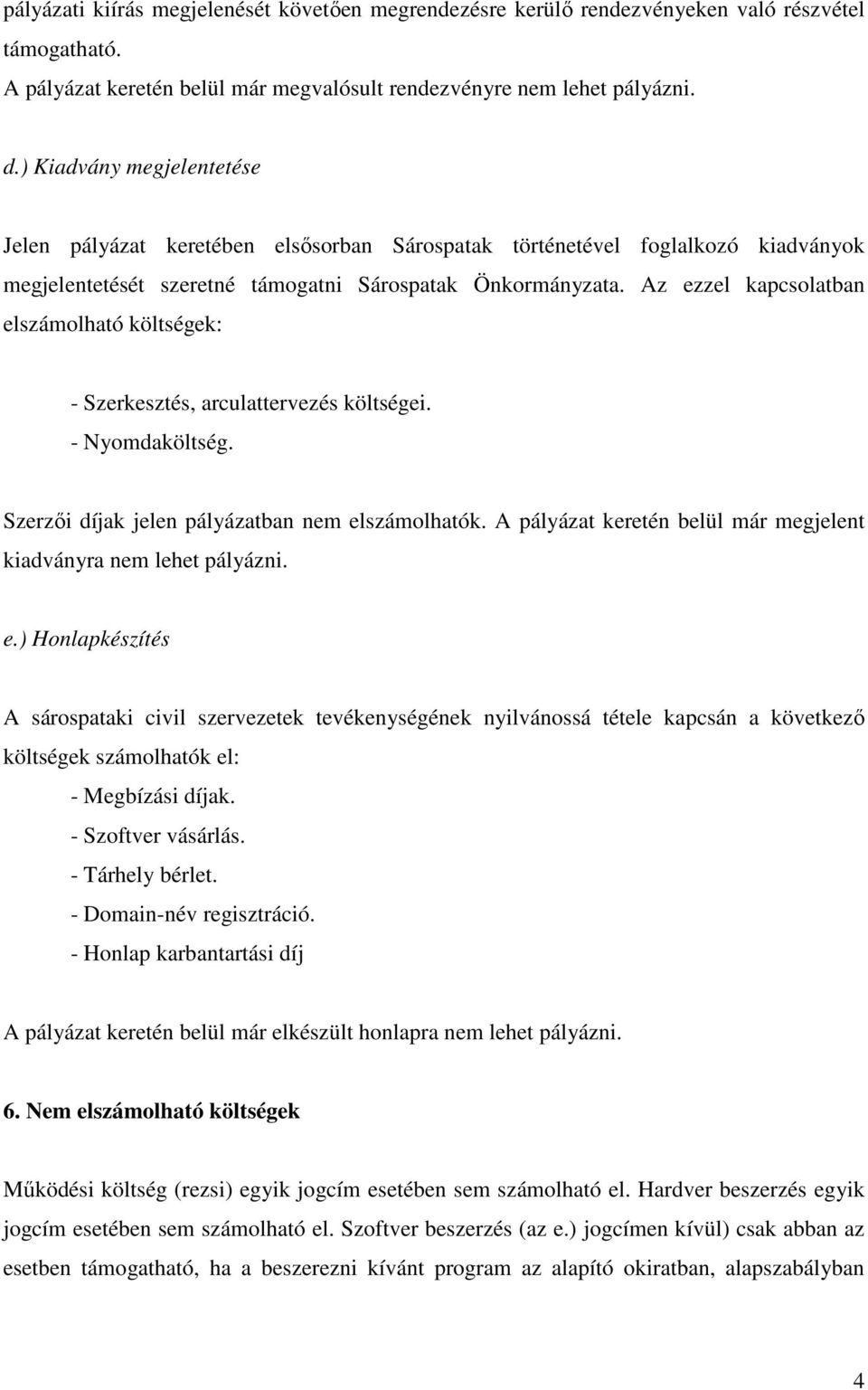 pályázati kiírás megjelenését követően megrendezésre kerülő rendezvényeken való részvétel támogatható.
A pályázat keretén belül már megvalósult rendezvényre nem lehet pályázni.

d.) Kiadvány megjelentetése

Jelen pályázat keretében elsősorban Sárospatak történetével foglalkozó kiadványok megjelentetését szeretné támogatni Sárospatak Önkormányzata. Az ezzel kapcsolatban elszámolható költségek:

- Szerkesztés, arculattervezés költségei.
- Nyomdaköltség.

Szerzői díjak jelen pályázatban nem elszámolhatók. A pályázat keretén belül már megjelent kiadványra nem lehet pályázni.

e.) Honlapkészítés

A sárospataki civil szervezetek tevékenységének nyilvánossá tétele kapcsán a következő költségek számolhatók el:
- Megbízási díjak.
- Szoftver vásárlás.
- Tárhely bérlet.
- Domain-név regisztráció.
- Honlap karbantartási díj

A pályázat keretén belül már elkészült honlapra nem lehet pályázni.

6. Nem elszámolható költségek

Működési költség (rezsi) egyik jogcím esetében sem számolható el. Hardver beszerzés egyik jogcím esetében sem számolható el. Szoftver beszerzés (az e.) jogcímen kívül) csak abban az esetben támogatható, ha a beszerezni kívánt program az alapító okiratban, alapszabályban

4